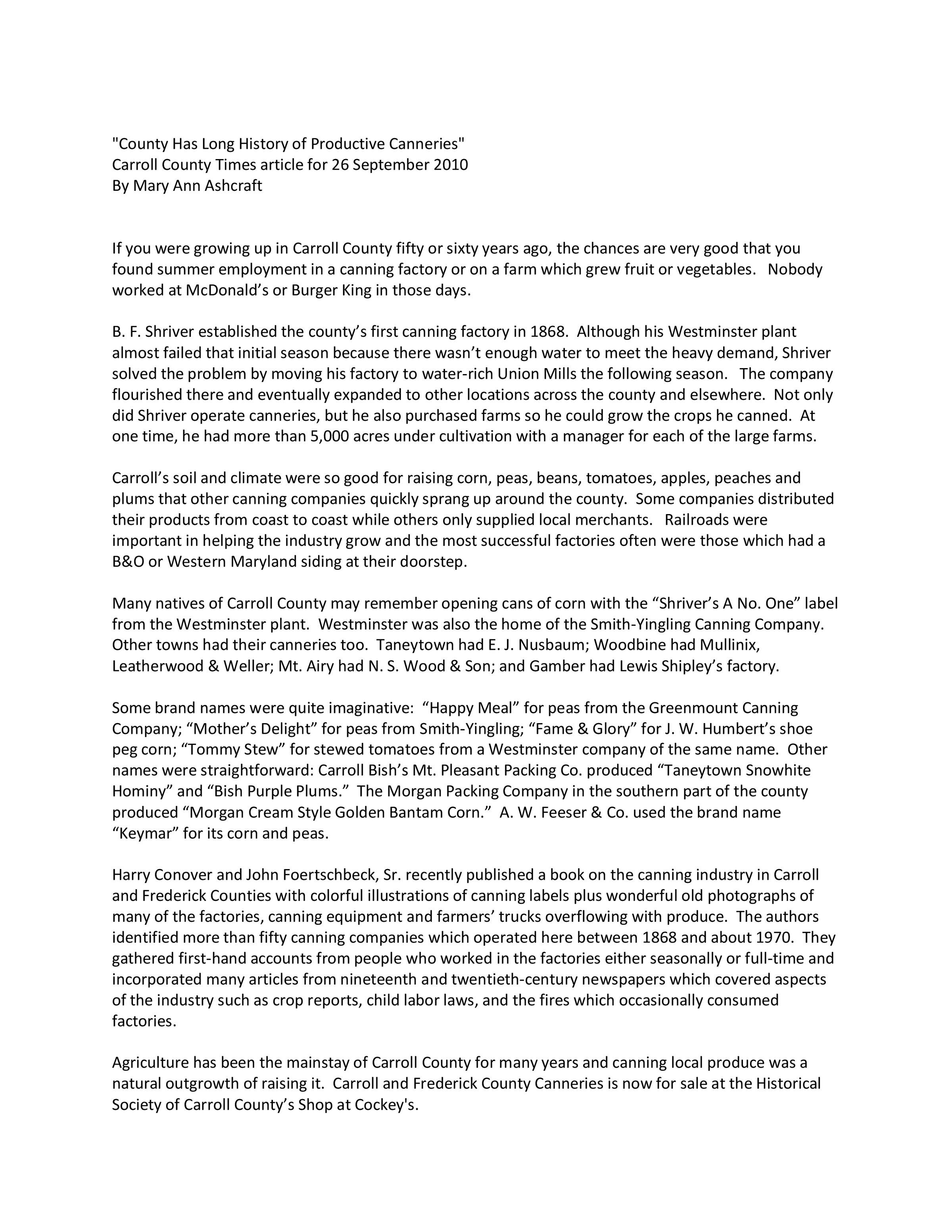 "County Has Long History of Productive Canneries"
Carroll County Times article for 26 September 2010
By Mary Ann Ashcraft

If you were growing up in Carroll County fifty or sixty years ago, the chances are very good that you found summer employment in a canning factory or on a farm which grew fruit or vegetables. Nobody worked at McDonald's or Burger King in those days.

B. F. Shriver established the county's first canning factory in 1868. Although his Westminster plant almost failed that initial season because there wasn't enough water to meet the heavy demand, Shriver solved the problem by moving his factory to water-rich Union Mills the following season. The company flourished there and eventually expanded to other locations across the county and elsewhere. Not only did Shriver operate canneries, but he also purchased farms so he could grow the crops he canned. At one time, he had more than 5,000 acres under cultivation with a manager for each of the large farms.

Carroll's soil and climate were so good for raising corn, peas, beans, tomatoes, apples, peaches and plums that other canning companies quickly sprang up around the county. Some companies distributed their products from coast to coast while others only supplied local merchants. Railroads were important in helping the industry grow and the most successful factories often were those which had a B&O or Western Maryland siding at their doorstep.

Many natives of Carroll County may remember opening cans of corn with the "Shriver's A No. One" label from the Westminster plant. Westminster was also the home of the Smith-Yingling Canning Company. Other towns had their canneries too. Taneytown had E. J. Nusbaum; Woodbine had Mullinix, Leatherwood & Weller; Mt. Airy had N. S. Wood & Son; and Gamber had Lewis Shipley's factory.

Some brand names were quite imaginative: "Happy Meal" for peas from the Greenmount Canning Company; "Mother's Delight" for peas from Smith-Yingling; "Fame & Glory" for J. W. Humbert's shoe peg corn; "Tommy Stew" for stewed tomatoes from a Westminster company of the same name. Other names were straightforward: Carroll Bish's Mt. Pleasant Packing Co. produced "Taneytown Snowhite Hominy" and "Bish Purple Plums." The Morgan Packing Company in the southern part of the county produced "Morgan Cream Style Golden Bantam Corn." A. W. Feeser & Co. used the brand name "Keymar" for its corn and peas.

Harry Conover and John Foertschbeck, Sr. recently published a book on the canning industry in Carroll and Frederick Counties with colorful illustrations of canning labels plus wonderful old photographs of many of the factories, canning equipment and farmers' trucks overflowing with produce. The authors identified more than fifty canning companies which operated here between 1868 and about 1970. They gathered first-hand accounts from people who worked in the factories either seasonally or full-time and incorporated many articles from nineteenth and twentieth-century newspapers which covered aspects of the industry such as crop reports, child labor laws, and the fires which occasionally consumed factories.

Agriculture has been the mainstay of Carroll County for many years and canning local produce was a natural outgrowth of raising it. Carroll and Frederick County Canneries is now for sale at the Historical Society of Carroll County's Shop at Cockey's.